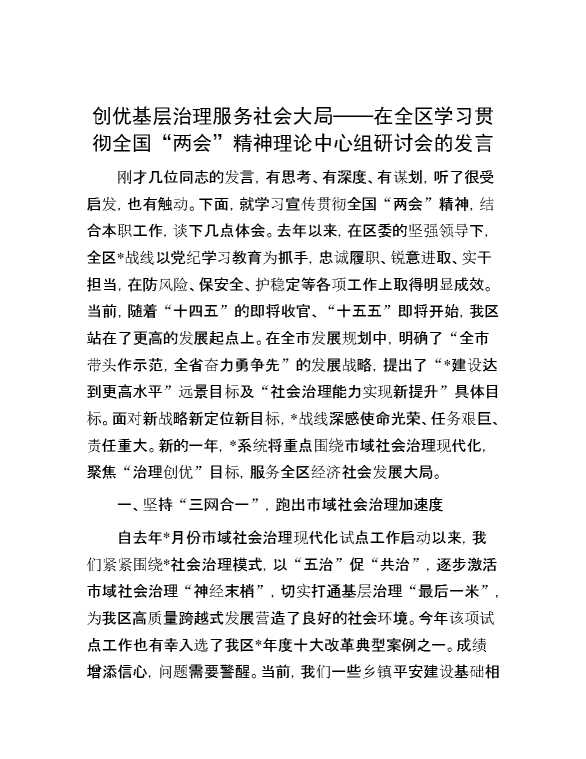 创优基层治理服务社会大局——在全区学习贯彻全国“两会”精神理论中心组研讨会的发言

刚才几位同志的发言，有思考、有深度、有谋划，听了很受启发，也有触动。下面，就学习宣传贯彻全国“两会”精神，结合本职工作，谈下几点体会。去年以来，在区委的坚强领导下，全区*战线以党纪学习教育为抓手，忠诚履职、锐意进取、实干担当，在防风险、保安全、护稳定等各项工作上取得明显成效。当前，随着“十四五”的即将收官、“十五五”即将开始，我区站在了更高的发展起点上。在全市发展规划中，明确了“全市带头作示范，全省奋力勇争先”的发展战略，提出了“*建设达到更高水平”远景目标及“社会治理能力实现新提升”具体目标。面对新战略新定位新目标，*战线深感使命光荣、任务艰巨、责任重大。新的一年，*系统将重点围绕市域社会治理现代化，聚焦“治理创优”目标，服务全区经济社会发展大局。

一、坚持“三网合一”，跑出市域社会治理加速度

自去年*月份市域社会治理现代化试点工作启动以来，我们紧紧围绕*社会治理模式，以“五治”促“共治”，逐步激活市域社会治理“神经末梢”，切实打通基层治理“最后一米”，为我区高质量跨越式发展营造了良好的社会环境。今年该项试点工作也有幸入选了我区*年度十大改革典型案例之一。成绩增添信心，问题需要警醒。当前，我们一些乡镇平安建设基础相